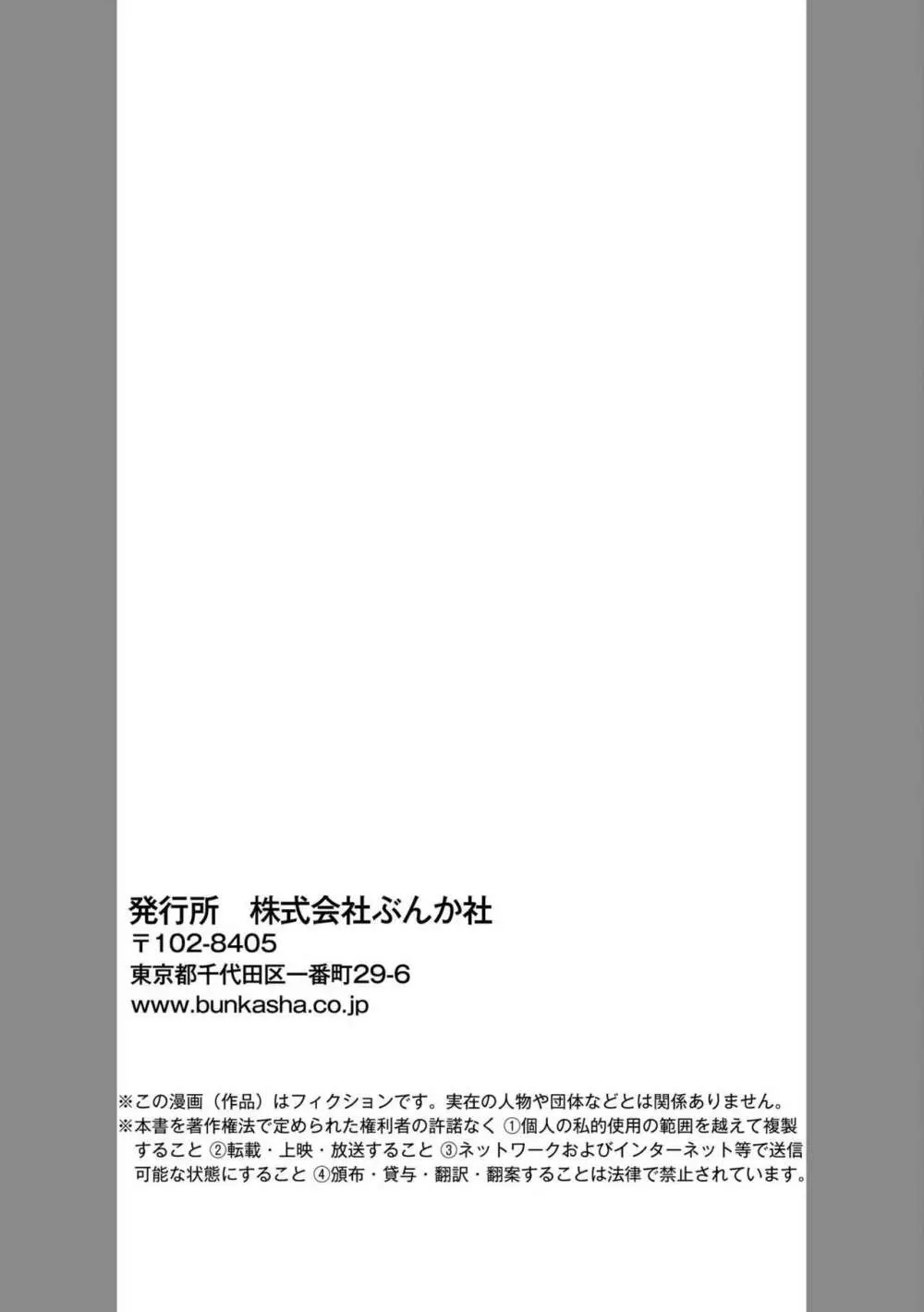 発行所　株式会社ぶんか社
〒102-8405
東京都千代田区一番町29-6
www.bunkasha.co.jp

※この漫画（作品）はフィクションです。実在の人物や団体などとは関係ありません。
※本書を著作権法で定められた権利者の許諾なく ①個人の私的使用の範囲を越えて複製すること ②転載・上映・放送すること ③ネットワークおよびインターネット等で送信可能な状態にすること ④頒布・貸与・翻訳・翻案することは法律で禁止されています。